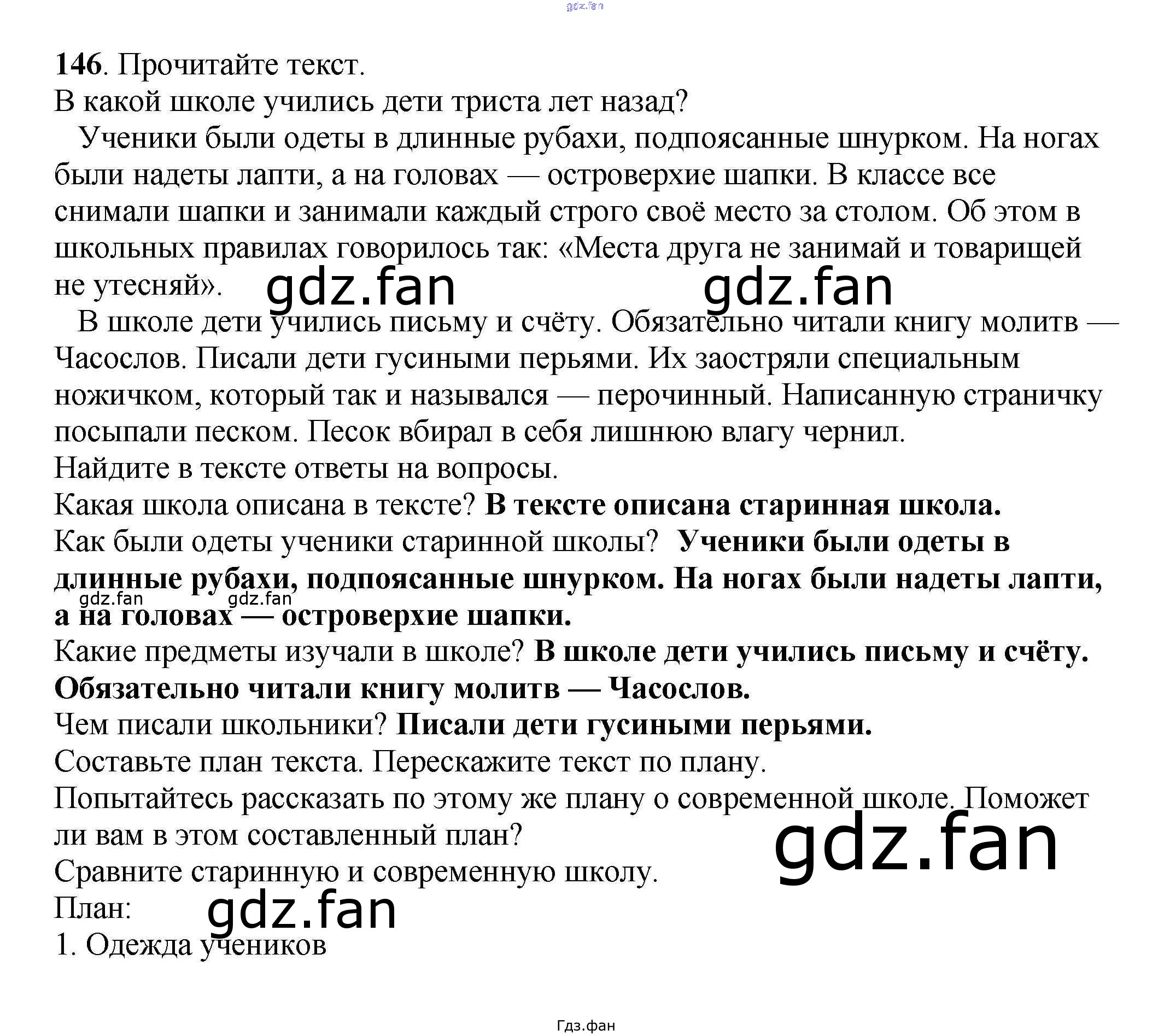 146. Прочитайте текст.
В какой школе учились дети триста лет назад?

Ученики были одеты в длинные рубахи, подпоясанные шнурком. На ногах были надеты лапти, а на головах — островерхие шапки. В классе все снимали шапки и занимали каждый строго своё место за столом. Об этом в школьных правилах говорилось так: «Места друга не занимай и товарищей не утесняй».

В школе дети учились письму и счёту. Обязательно читали книгу молитв — Часослов. Писали дети гусиными перьями. Их заостряли специальным ножичком, который так и назывался — перочинный. Написанную страничку посыпали песком. Песок вбирал в себя лишнюю влагу чернил.

Найдите в тексте ответы на вопросы.
Какая школа описана в тексте? В тексте описана старинная школа.
Как были одеты ученики старинной школы? Ученики были одеты в длинные рубахи, подпоясанные шнурком. На ногах были надеты лапти, а на головах — островерхие шапки.
Какие предметы изучали в школе? В школе дети учились письму и счёту. Обязательно читали книгу молитв — Часослов.
Чем писали школьники? Писали дети гусиными перьями.
Составьте план текста. Перескажите текст по плану.
Попытайтесь рассказать по этому же плану о современной школе. Поможет ли вам в этом составленный план?
Сравните старинную и современную школу.
План:
1. Одежда учеников

Гдз.фан

gdz.fan